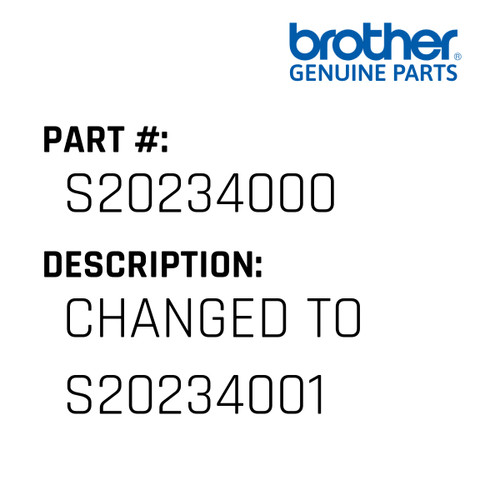 brother®
GENUINE PARTS

PART #:
S20234000

DESCRIPTION:
CHANGED TO S20234001